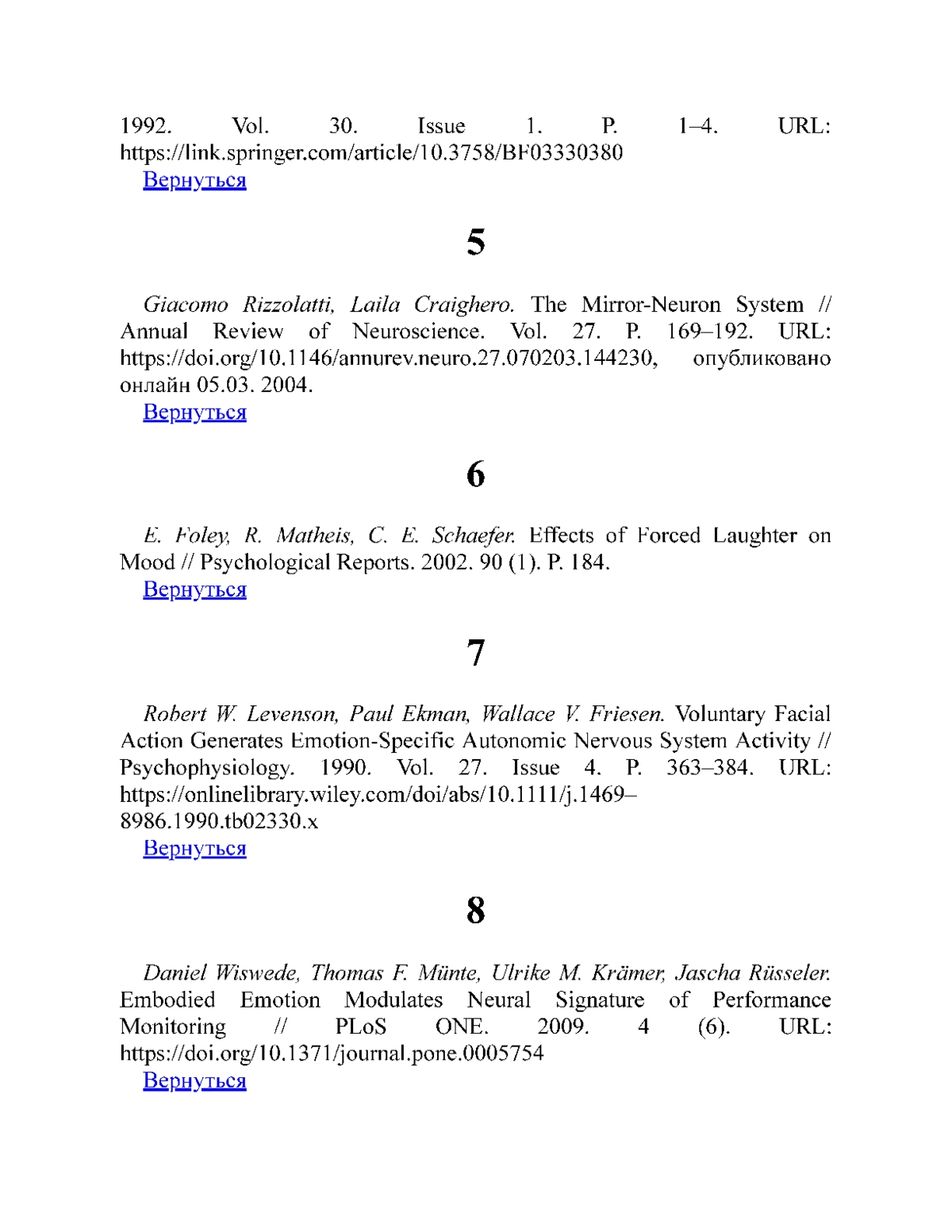 1992. Vol. 30. Issue 1. P. 1–4. URL: https://link.springer.com/article/10.3758/BF03330380
Вернуться

5

Giacomo Rizzolatti, Laila Craighero. The Mirror-Neuron System // Annual Review of Neuroscience. Vol. 27. P. 169–192. URL: https://doi.org/10.1146/annurev.neuro.27.070203.144230, опубликовано онлайн 05.03. 2004.
Вернуться

6

E. Foley, R. Matheis, C. E. Schaefer. Effects of Forced Laughter on Mood // Psychological Reports. 2002. 90 (1). P. 184.
Вернуться

7

Robert W. Levenson, Paul Ekman, Wallace V. Friesen. Voluntary Facial Action Generates Emotion-Specific Autonomic Nervous System Activity // Psychophysiology. 1990. Vol. 27. Issue 4. P. 363–384. URL: https://onlinelibrary.wiley.com/doi/abs/10.1111/j.1469–8986.1990.tb02330.x
Вернуться

8

Daniel Wiswede, Thomas F. Münte, Ulrike M. Krämer, Jascha Rüsseler. Embodied Emotion Modulates Neural Signature of Performance Monitoring // PLoS ONE. 2009. 4 (6). URL: https://doi.org/10.1371/journal.pone.0005754
Вернуться